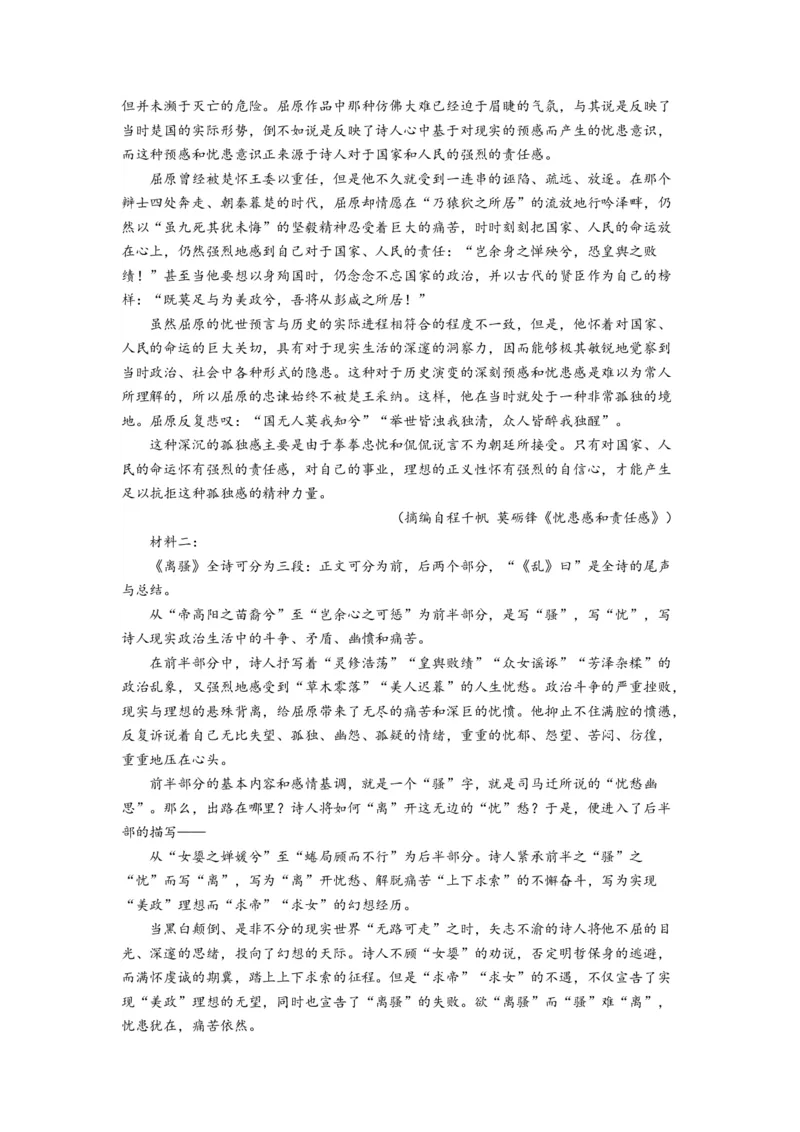 但并未濒于灭亡的危险。屈原作品中那种仿佛大难已经迫于眉睫的气氛，与其说是反映了当时楚国的实际形势，倒不如说是反映了诗人心中基于对现实的预感而产生的忧患意识，而这种预感和忧患意识正来源于诗人对于国家和人民的强烈的责任感。

屈原曾经被楚怀王委以重任，但是他不久就受到一连串的诬陷、疏远、放逐。在那个辩士四处奔走、朝秦暮楚的时代，屈原却情愿在“乃猿狖之所居”的流放地行吟泽畔，仍然以“虽九死其犹未悔”的坚毅精神忍受着巨大的痛苦，时时刻刻把国家、人民的命运放在心上，仍然强烈地感到自己对于国家、人民的责任：“岂余身之惮殃兮，恐皇舆之败绩！”甚至当他要想以身殉国时，仍念念不忘国家的政治，并以古代的贤臣作为自己的榜样：“既莫足与为美政兮，吾将从彭咸之所居！”

虽然屈原的忧世预言与历史的实际进程相符合的程度不一致，但是，他怀着对国家、人民的命运的巨大关切，具有对于现实生活的深邃的洞察力，因而能够极其敏锐地觉察到当时政治、社会中各种形式的隐患。这种对于历史演变的深刻预感和忧患感是难以为常人所理解的，所以屈原的忠谏始终不被楚王采纳。这样，他在当时就处于一种非常孤独的境地。屈原反复悲叹：“国无人莫我知兮”“举世皆浊我独清，众人皆醉我独醒”。

这种深沉的孤独感主要是由于奉奉忠忱和侃侃说言不为朝廷所接受。只有对国家、人民的命运怀有强烈的责任感，对自己的事业，理想的正义性怀有强烈的自信心，才能产生足以抗拒这种孤独感的精神力量。

（摘编自程千帆 莫砺锋《忧患感和责任感》）

材料二：

《离骚》全诗可分为三段：正文可分为前，后两个部分，“《乱》曰”是全诗的尾声与总结。

从“帝高阳之苗裔兮”至“岂余心之可惩”为前半部分，是写“骚”，写“忧”，写诗人现实政治生活中的斗争、矛盾、幽愤和痛苦。

在前半部分中，诗人抒写着“灵修浩荡”“皇舆败绩”“众女谣诼”“芳泽杂糅”的政治乱象，又强烈地感受到“草木零落”“美人迟暮”的人生忧愁。政治斗争的严重挫败，现实与理想的悬殊背离，给屈原带来了无尽的痛苦和深巨的忧愤。他抑止不住满腔的愤懑，反复诉说着自己无比失望、孤独、幽怨、孤疑的情绪，重重的忧郁、怨望、苦闷、彷徨，重重地压在心头。

前半部分的基本内容和感情基调，就是一个“骚”字，就是司马迁所说的“忧愁幽思”。那么，出路在哪里？诗人将如何“离”开这无边的“忧”愁？于是，便进入了后半部的描写——

从“女嬃之婵媛兮”至“蜷局顾而不行”为后半部分。诗人紧承前半之“骚”之“忧”而写“离”，写为“离”开忧愁、解脱痛苦“上下求索”的不懈奋斗，写为实现“美政”理想而“求帝”“求女”的幻想经历。

当黑白颠倒、是非不分的现实世界“无路可走”之时，矢志不渝的诗人将他不屈的目光、深邃的思绪，投向了幻想的天际。诗人不顾“女嬃”的劝说，否定明哲保身的逃避，而满怀虔诚的期冀，踏上上下求索的征程。但是“求帝”“求女”的不遇，不仅宣告了实现“美政”理想的无望，同时也宣告了“离骚”的失败。欲“离骚”而“骚”难“离”，忧患犹在，痛苦依然。